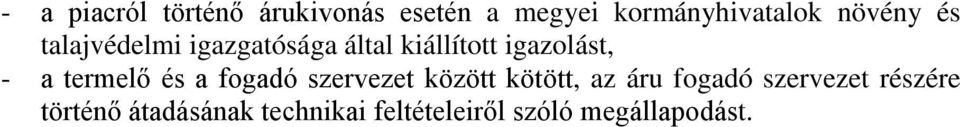 - a piacról történő árukivonás esetén a megyei kormányhivatalok növény és talajvédelmi igazgatósága által kiállított igazolást,
- a termelő és a fogadó szervezet között kötött, az áru fogadó szervezet részére történő átadásának technikai feltételeiről szóló megállapodást.